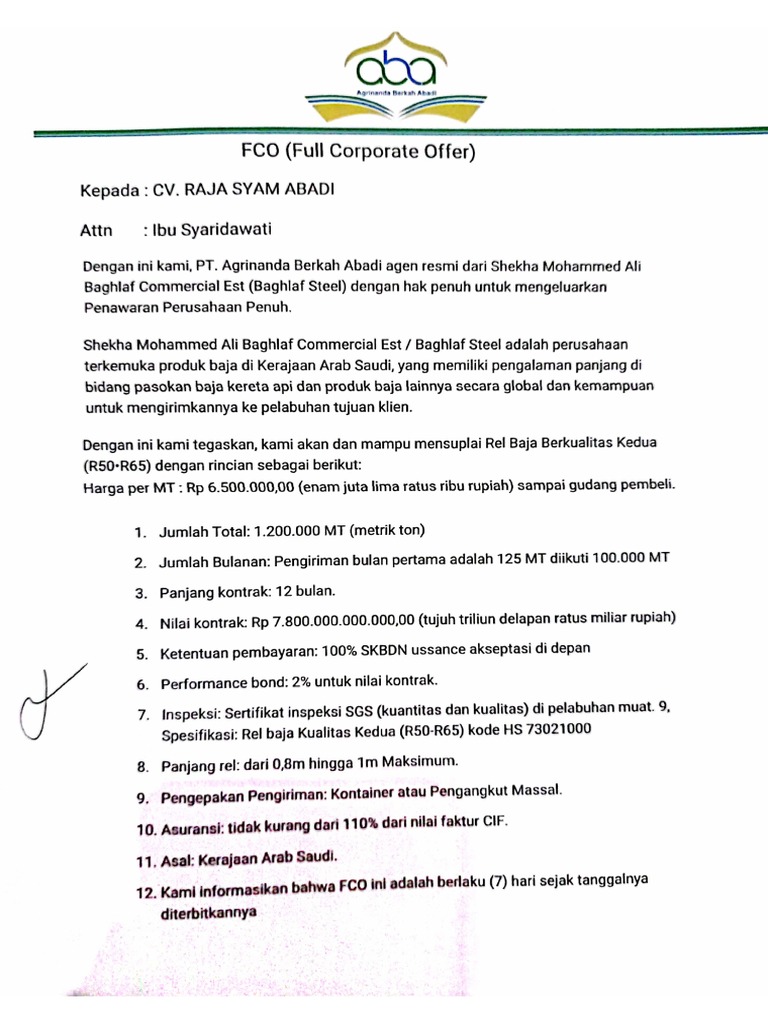 aba
Agrinanda Berkah Abadi

FCO (Full Corporate Offer)

Kepada : CV. RAJA SYAM ABADI

Attn : Ibu Syaridawati

Dengan ini kami, PT. Agrinanda Berkah Abadi agen resmi dari Shekha Mohammed Ali Baghlaf Commercial Est (Baghlaf Steel) dengan hak penuh untuk mengeluarkan Penawaran Perusahaan Penuh.

Shekha Mohammed Ali Baghlaf Commercial Est / Baghlaf Steel adalah perusahaan terkemuka produk baja di Kerajaan Arab Saudi, yang memiliki pengalaman panjang di bidang pasokan baja kereta api dan produk baja lainnya secara global dan kemampuan untuk mengirimkannya ke pelabuhan tujuan klien.

Dengan ini kami tegaskan, kami akan dan mampu mensuplai Rel Baja Berkualitas Kedua (R50-R65) dengan rincian sebagai berikut:
Harga per MT : Rp 6.500.000,00 (enam juta lima ratus ribu rupiah) sampai gudang pembeli.

1. Jumlah Total: 1.200.000 MT (metrik ton)
2. Jumlah Bulanan: Pengiriman bulan pertama adalah 125 MT diikuti 100.000 MT
3. Panjang kontrak: 12 bulan.
4. Nilai kontrak: Rp 7.800.000.000.000,00 (tujuh triliun delapan ratus miliar rupiah)
5. Ketentuan pembayaran: 100% SKBDN ussance akseptasi di depan
6. Performance bond: 2% untuk nilai kontrak.
7. Inspeksi: Sertifikat inspeksi SGS (kuantitas dan kualitas) di pelabuhan muat. 9, Spesifikasi: Rel baja Kualitas Kedua (R50-R65) kode HS 73021000
8. Panjang rel: dari 0,8m hingga 1m Maksimum.
9. Pengepakan Pengiriman: Kontainer atau Pengangkut Massal.
10. Asuransi: tidak kurang dari 110% dari nilai faktur CIF.
11. Asal: Kerajaan Arab Saudi.
12. Kami informasikan bahwa FCO ini adalah berlaku (7) hari sejak tanggalnya diterbitkannya